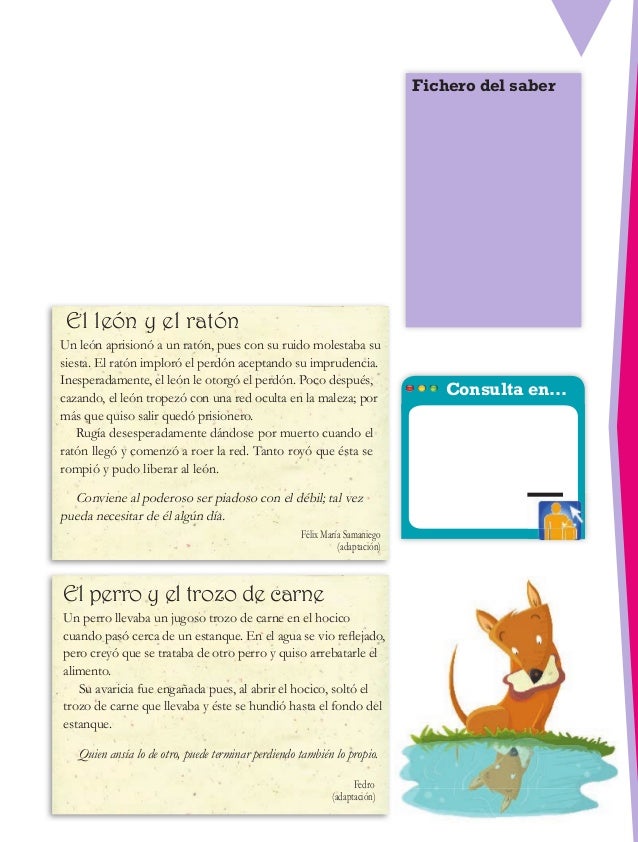 Fichero del saber

El león y el ratón

Un león aprisionó a un ratón, pues con su ruido molestaba su siesta. El ratón imploró el perdón aceptando su imprudencia. Inesperadamente, el león le otorgó el perdón. Poco después, cazando, el león tropezó con una red oculta en la maleza; por más que quiso salir quedó prisionero.

Rugía desesperadamente dándose por muerto cuando el ratón llegó y comenzó a roer la red. Tanto royó que ésta se rompió y pudo liberar al león.

Conviene al poderoso ser piadoso con el débil; tal vez pueda necesitar de él algún día.

Félix María Samaniego
(adaptación)

Consulta en...

El perro y el trozo de carne

Un perro llevaba un jugoso trozo de carne en el hocico cuando pasó cerca de un estanque. En el agua se vio reflejado, pero creyó que se trataba de otro perro y quiso arrebatarle el alimento.

Su avaricia fue engañada pues, al abrir el hocico, soltó el trozo de carne que llevaba y éste se hundió hasta el fondo del estanque.

Quien ansía lo de otro, puede terminar perdiendo también lo propio.

Fedro
(adaptación)